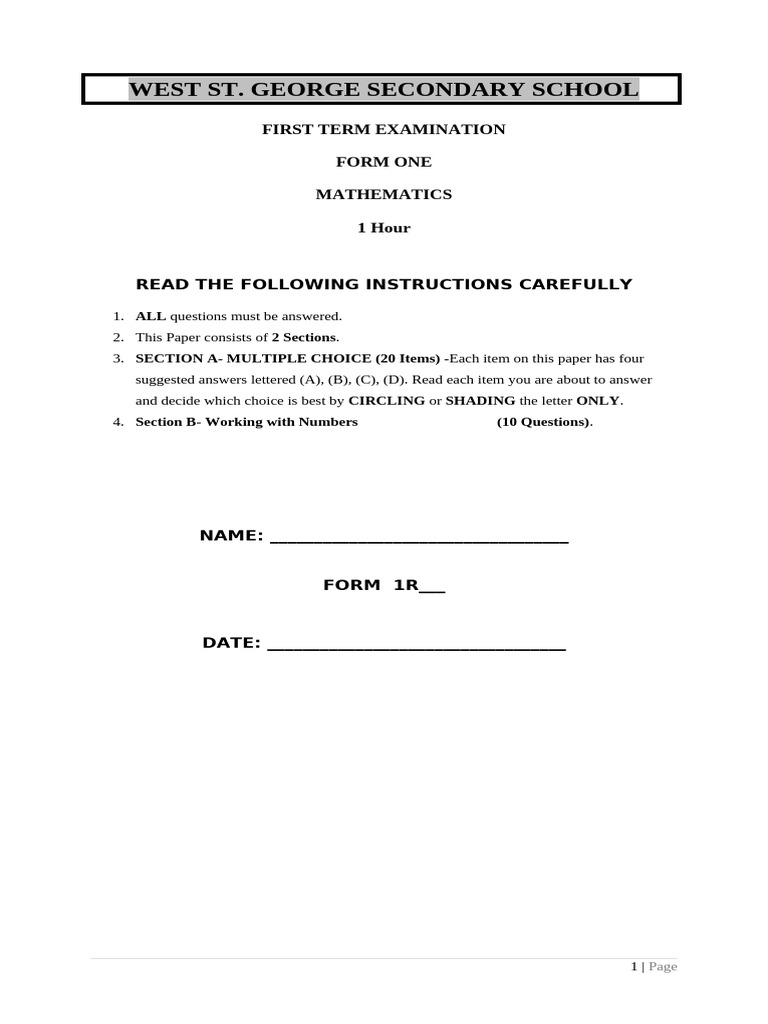 WEST ST. GEORGE SECONDARY SCHOOL

FIRST TERM EXAMINATION

FORM ONE

MATHEMATICS

1 Hour

READ THE FOLLOWING INSTRUCTIONS CAREFULLY

1. ALL questions must be answered.
2. This Paper consists of 2 Sections.
3. SECTION A- MULTIPLE CHOICE (20 Items) -Each item on this paper has four suggested answers lettered (A), (B), (C), (D). Read each item you are about to answer and decide which choice is best by CIRCLING or SHADING the letter ONLY.
4. Section B- Working with Numbers (10 Questions).

NAME: ______________________________

FORM 1R___

DATE: ______________________________

1 | Page